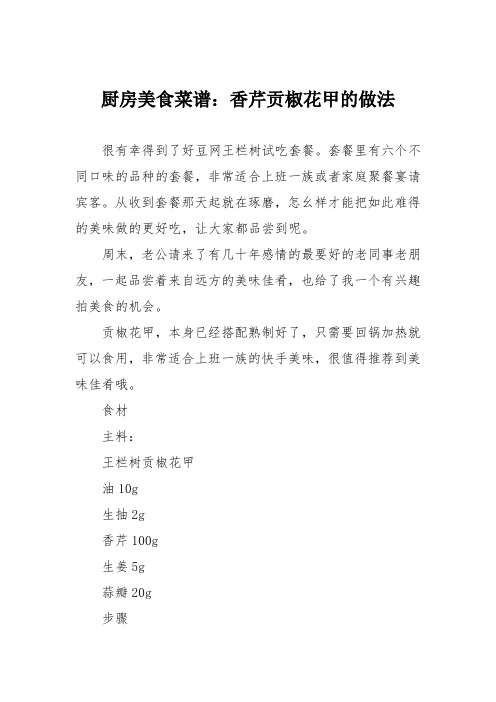 厨房美食菜谱：香芹贡椒花甲的做法

很有幸得到了好豆网王栏树试吃套餐。套餐里有六个不同口味的品种的套餐，非常适合上班一族或者家庭聚餐宴请宾客。从收到套餐那天起就在琢磨，怎么样才能把如此难得的美味做的更好吃，让大家都品尝到呢。

周末，老公请来了有几十年感情的最要好的老同事老朋友，一起品尝着来自远方的美味佳肴，也给了我一个有兴趣拍美食的机会。

贡椒花甲，本身已经搭配熟制好了，只需要回锅加热就可以食用，非常适合上班一族的快手美味，很值得推荐到美味佳肴哦。

食材

主料：

王栏树贡椒花甲

油 10g

生抽 2g

香芹 100g

生姜 5g

蒜瓣 20g

步骤